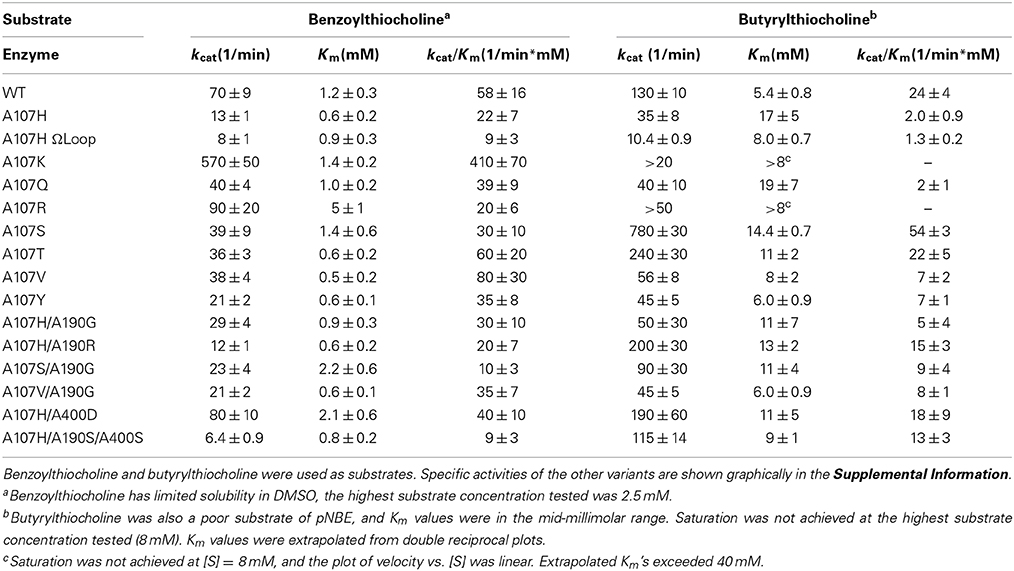 | Substrate | Benzoylthiocholine$^a$ | | | Butyrylthiocholine$^b$ | | |
|---|---|---|---|---|---|---|
| Enzyme | $k_{cat}$(1/min) | $K_m$(mM) | $k_{cat}/K_m$(1/min*mM) | $k_{cat}$ (1/min) | $K_m$(mM) | $k_{cat}/K_m$(1/min*mM) |
| WT | $70 \pm 9$ | $1.2 \pm 0.3$ | $58 \pm 16$ | $130 \pm 10$ | $5.4 \pm 0.8$ | $24 \pm 4$ |
| A107H | $13 \pm 1$ | $0.6 \pm 0.2$ | $22 \pm 7$ | $35 \pm 8$ | $17 \pm 5$ | $2.0 \pm 0.9$ |
| A107H ΩLoop | $8 \pm 1$ | $0.9 \pm 0.3$ | $9 \pm 3$ | $10.4 \pm 0.9$ | $8.0 \pm 0.7$ | $1.3 \pm 0.2$ |
| A107K | $570 \pm 50$ | $1.4 \pm 0.2$ | $410 \pm 70$ | $>20$ | $>8^c$ | – |
| A107Q | $40 \pm 4$ | $1.0 \pm 0.2$ | $39 \pm 9$ | $40 \pm 10$ | $19 \pm 7$ | $2 \pm 1$ |
| A107R | $90 \pm 20$ | $5 \pm 1$ | $20 \pm 6$ | $>50$ | $>8^c$ | – |
| A107S | $39 \pm 9$ | $1.4 \pm 0.6$ | $30 \pm 10$ | $780 \pm 30$ | $14.4 \pm 0.7$ | $54 \pm 3$ |
| A107T | $36 \pm 3$ | $0.6 \pm 0.2$ | $60 \pm 20$ | $240 \pm 30$ | $11 \pm 2$ | $22 \pm 5$ |
| A107V | $38 \pm 4$ | $0.5 \pm 0.2$ | $80 \pm 30$ | $56 \pm 8$ | $8 \pm 2$ | $7 \pm 2$ |
| A107Y | $21 \pm 2$ | $0.6 \pm 0.1$ | $35 \pm 8$ | $45 \pm 5$ | $6.0 \pm 0.9$ | $7 \pm 1$ |
| A107H/A190G | $29 \pm 4$ | $0.9 \pm 0.3$ | $30 \pm 10$ | $50 \pm 30$ | $11 \pm 7$ | $5 \pm 4$ |
| A107H/A190R | $12 \pm 1$ | $0.6 \pm 0.2$ | $20 \pm 7$ | $200 \pm 30$ | $13 \pm 2$ | $15 \pm 3$ |
| A107S/A190G | $23 \pm 4$ | $2.2 \pm 0.6$ | $10 \pm 3$ | $90 \pm 30$ | $11 \pm 4$ | $9 \pm 4$ |
| A107V/A190G | $21 \pm 2$ | $0.6 \pm 0.1$ | $35 \pm 7$ | $45 \pm 5$ | $6.0 \pm 0.9$ | $8 \pm 1$ |
| A107H/A400D | $80 \pm 10$ | $2.1 \pm 0.6$ | $40 \pm 10$ | $190 \pm 60$ | $11 \pm 5$ | $18 \pm 9$ |
| A107H/A190S/A400S | $6.4 \pm 0.9$ | $0.8 \pm 0.2$ | $9 \pm 3$ | $115 \pm 14$ | $9 \pm 1$ | $13 \pm 3$ |

Benzoylthiocholine and butyrylthiocholine were used as substrates. Specific activities of the other variants are shown graphically in the Supplemental Information.
$^a$Benzoylthiocholine has limited solubility in DMSO, the highest substrate concentration tested was 2.5 mM.
$^b$Butyrylthiocholine was also a poor substrate of pNBE, and $K_m$ values were in the mid-millimolar range. Saturation was not achieved at the highest substrate concentration tested (8 mM). $K_m$ values were extrapolated from double reciprocal plots.
$^c$Saturation was not achieved at [S] = 8 mM, and the plot of velocity vs. [S] was linear. Extrapolated $K_m$'s exceeded 40 mM.